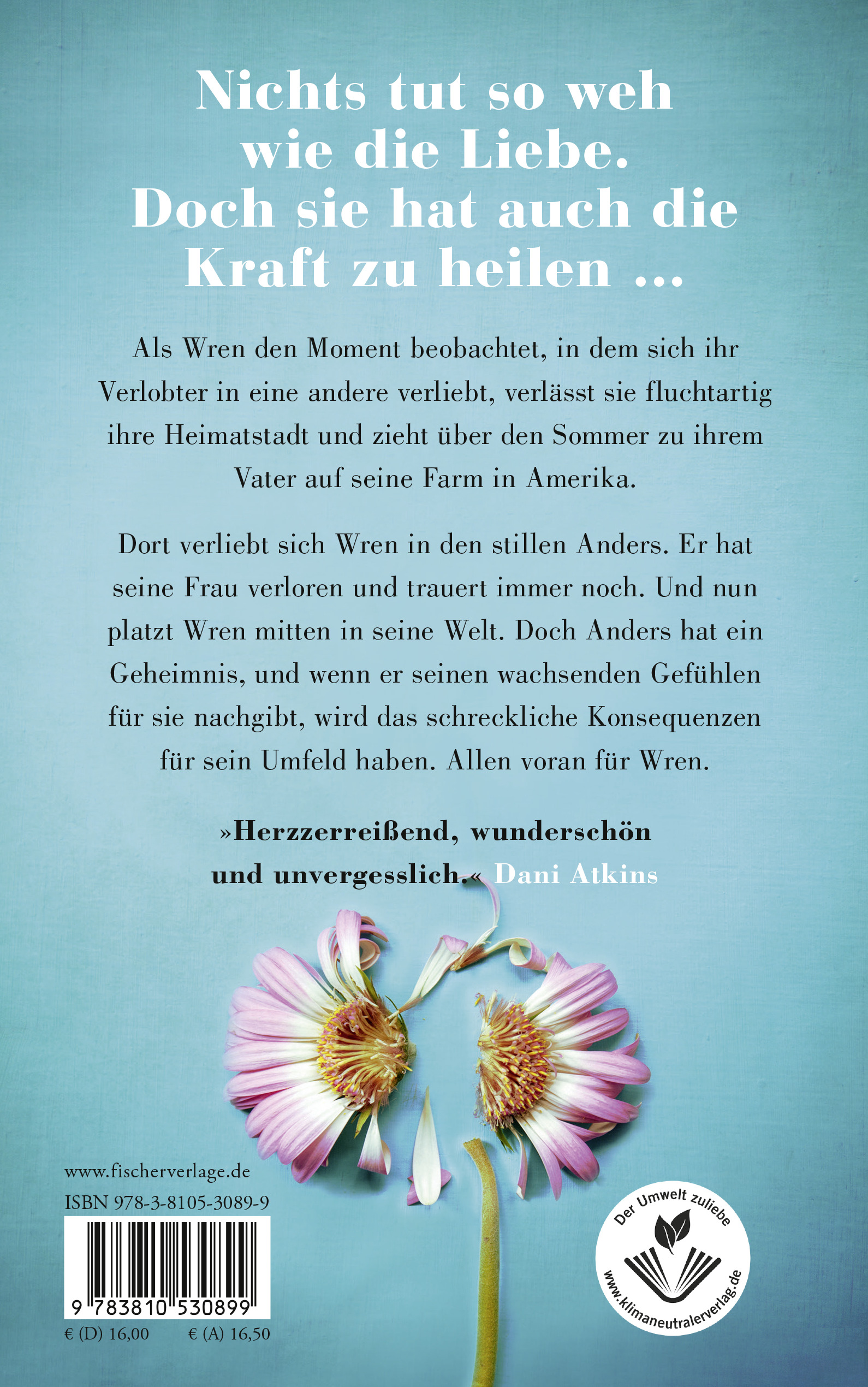 Nichts tut so weh wie die Liebe. Doch sie hat auch die Kraft zu heilen ...

Als Wren den Moment beobachtet, in dem sich ihr Verlobter in eine andere verliebt, verlässt sie fluchtartig ihre Heimatstadt und zieht über den Sommer zu ihrem Vater auf seine Farm in Amerika.

Dort verliebt sich Wren in den stillen Anders. Er hat seine Frau verloren und trauert immer noch. Und nun platzt Wren mitten in seine Welt. Doch Anders hat ein Geheimnis, und wenn er seinen wachsenden Gefühlen für sie nachgibt, wird das schreckliche Konsequenzen für sein Umfeld haben. Allen voran für Wren.

»Herzzerreißend, wunderschön und unvergesslich.« Dani Atkins

www.fischerverlage.de
ISBN 978-3-8105-3089-9
9 783810 530899
€ (D) 16,00 € (A) 16,50

Der Umwelt zuliebe
www.klimaneutralerverlag.de